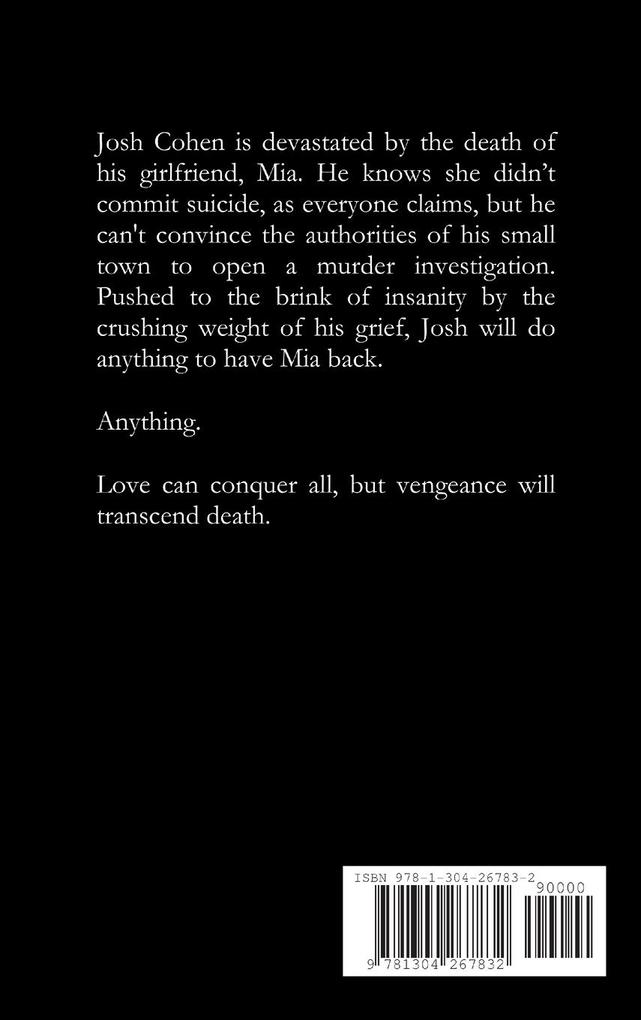 Josh Cohen is devastated by the death of his girlfriend, Mia. He knows she didn't commit suicide, as everyone claims, but he can't convince the authorities of his small town to open a murder investigation. Pushed to the brink of insanity by the crushing weight of his grief, Josh will do anything to have Mia back.

Anything.

Love can conquer all, but vengeance will transcend death.

ISBN 978-1-304-26783-2

90000

9 781304 267832